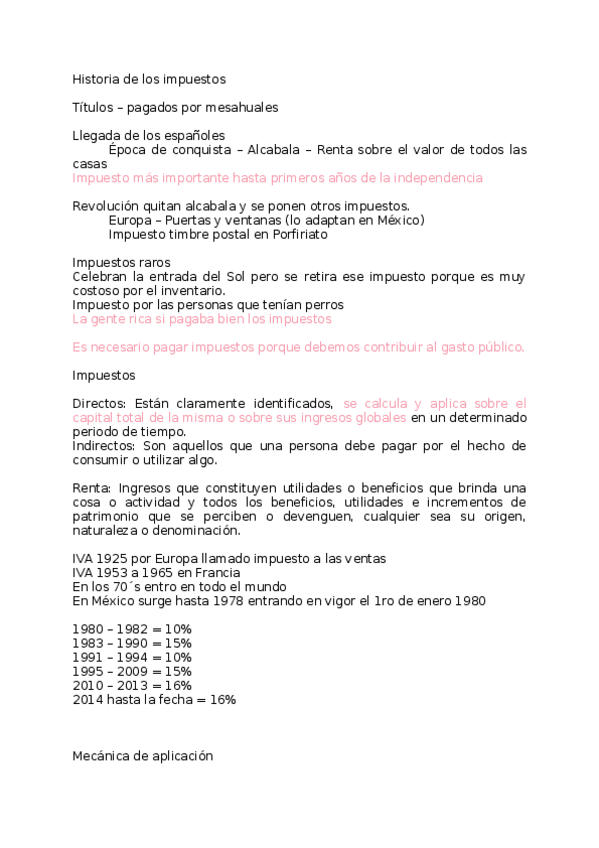 Historia de los impuestos

Títulos – pagados por mesahuales

Llegada de los españoles
Época de conquista – Alcabala – Renta sobre el valor de todos las casas
Impuesto más importante hasta primeros años de la independencia

Revolución quitan alcabala y se ponen otros impuestos.
Europa – Puertas y ventanas (lo adaptan en México)
Impuesto timbre postal en Porfiriato

Impuestos raros
Celebran la entrada del Sol pero se retira ese impuesto porque es muy costoso por el inventario.
Impuesto por las personas que tenían perros
La gente rica si pagaba bien los impuestos

Es necesario pagar impuestos porque debemos contribuir al gasto público.

Impuestos

Directos: Están claramente identificados, se calcula y aplica sobre el capital total de la misma o sobre sus ingresos globales en un determinado periodo de tiempo.
Indirectos: Son aquellos que una persona debe pagar por el hecho de consumir o utilizar algo.

Renta: Ingresos que constituyen utilidades o beneficios que brinda una cosa o actividad y todos los beneficios, utilidades e incrementos de patrimonio que se perciben o devenguen, cualquier sea su origen, naturaleza o denominación.

IVA 1925 por Europa llamado impuesto a las ventas
IVA 1953 a 1965 en Francia
En los 70´s entro en todo el mundo
En México surge hasta 1978 entrando en vigor el 1ro de enero 1980

1980 – 1982 = 10%
1983 – 1990 = 15%
1991 – 1994 = 10%
1995 – 2009 = 15%
2010 – 2013 = 16%
2014 hasta la fecha = 16%

Mecánica de aplicación